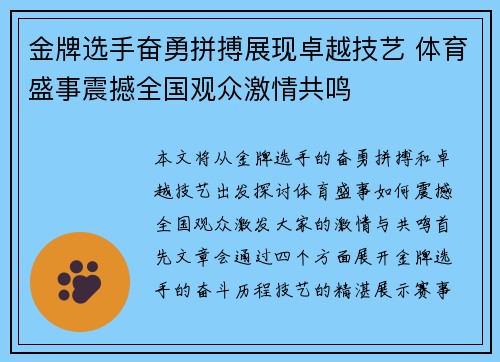 金牌选手奋勇拼搏展现卓越技艺 体育盛事震撼全国观众激情共鸣

本文将从金牌选手的奋勇拼搏和卓越技艺出发探讨体育盛事如何震撼全国观众激发大家的激情与共鸣首先文章会通过四个方面展开金牌选手的奋斗历程技艺的精湛展示赛事